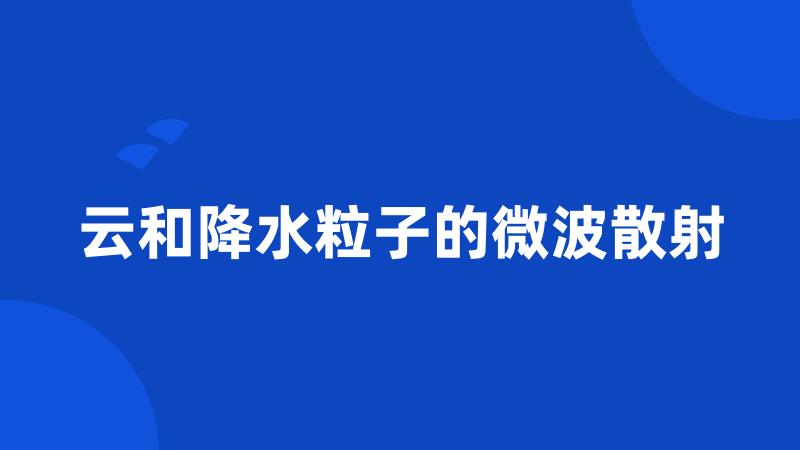 云和降水粒子的微波散射